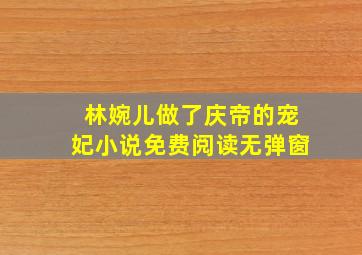 林婉儿做了庆帝的宠妃小说免费阅读无弹窗